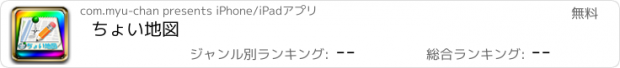 ちょい地図

com.myu-chan presents iPhone/iPadアプリ

無料

ちょい地図

ジャンル別ランキング: --

総合ランキング: --